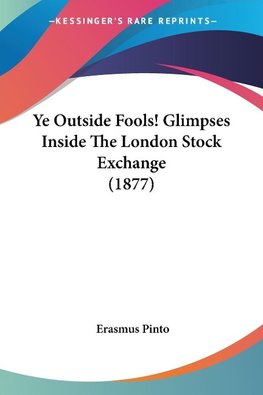 —KESSINGER'S RARE REPRINTS—

Ye Outside Fools! Glimpses Inside The London Stock Exchange (1877)

Erasmus Pinto